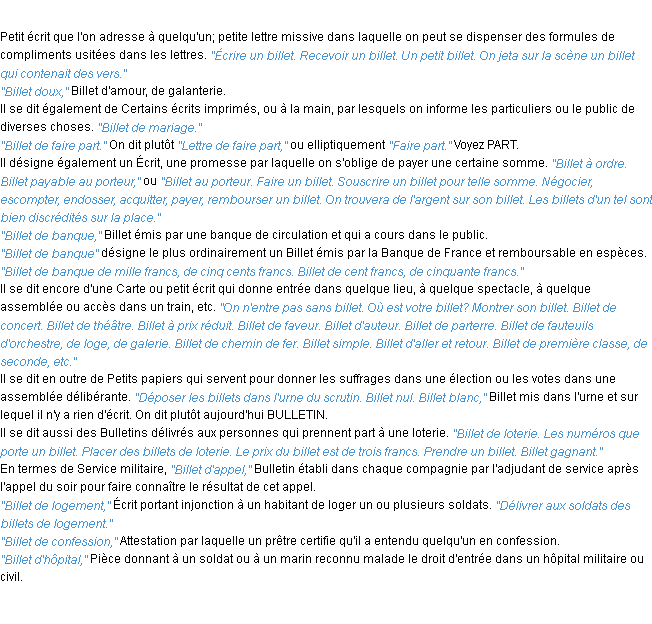 Petit écrit que l'on adresse à quelqu'un; petite lettre missive dans laquelle on peut se dispenser des formules de compliments usitées dans les lettres. "Écrire un billet. Recevoir un billet. Un petit billet. On jeta sur la scène un billet qui contenait des vers."
"Billet doux," Billet d'amour, de galanterie.
Il se dit également de Certains écrits imprimés, ou à la main, par lesquels on informe les particuliers ou le public de diverses choses. "Billet de mariage."
"Billet de faire part." On dit plutôt "Lettre de faire part," ou elliptiquement "Faire part." Voyez PART.
Il désigne également un Écrit, une promesse par laquelle on s'oblige de payer une certaine somme. "Billet à ordre. Billet payable au porteur," ou "Billet au porteur. Faire un billet. Souscrire un billet pour telle somme. Négocier, escompter, endosser, acquitter, payer, rembourser un billet. On trouvera de l'argent sur son billet. Les billets d'un tel sont bien discrédités sur la place."
"Billet de banque," Billet émis par une banque de circulation et qui a cours dans le public.
"Billet de banque" désigne le plus ordinairement un Billet émis par la Banque de France et remboursable en espèces. "Billet de banque de mille francs, de cinq cents francs. Billet de cent francs, de cinquante francs."
Il se dit encore d'une Carte ou petit écrit qui donne entrée dans quelque lieu, à quelque spectacle, à quelque assemblée ou accès dans un train, etc. "On n'entre pas sans billet. Où est votre billet? Montrer son billet. Billet de concert. Billet de théâtre. Billet à prix réduit. Billet de faveur. Billet d'auteur. Billet de parterre. Billet de fauteuils d'orchestre, de loge, de galerie. Billet de chemin de fer. Billet simple. Billet d'aller et retour. Billet de première classe, de seconde, etc."
Il se dit en outre de Petits papiers qui servent pour donner les suffrages dans une élection ou les votes dans une assemblée délibérante. "Déposer les billets dans l'urne du scrutin. Billet nul. Billet blanc," Billet mis dans l'urne et sur lequel il n'y a rien d'écrit. On dit plutôt aujourd'hui BULLETIN.
Il se dit aussi des Bulletins délivrés aux personnes qui prennent part à une loterie. "Billet de loterie. Les numéros que porte un billet. Placer des billets de loterie. Le prix du billet est de trois francs. Prendre un billet. Billet gagnant."
En termes de Service militaire, "Billet d'appel," Bulletin établi dans chaque compagnie par l'adjudant de service après l'appel du soir pour faire connaître le résultat de cet appel.
"Billet de logement," Écrit portant injonction à un habitant de loger un ou plusieurs soldats. "Délivrer aux soldats des billets de logement."
"Billet de confession," Attestation par laquelle un prêtre certifie qu'il a entendu quelqu'un en confession.
"Billet d'hôpital," Pièce donnant à un soldat ou à un marin reconnu malade le droit d'entrée dans un hôpital militaire ou civil.